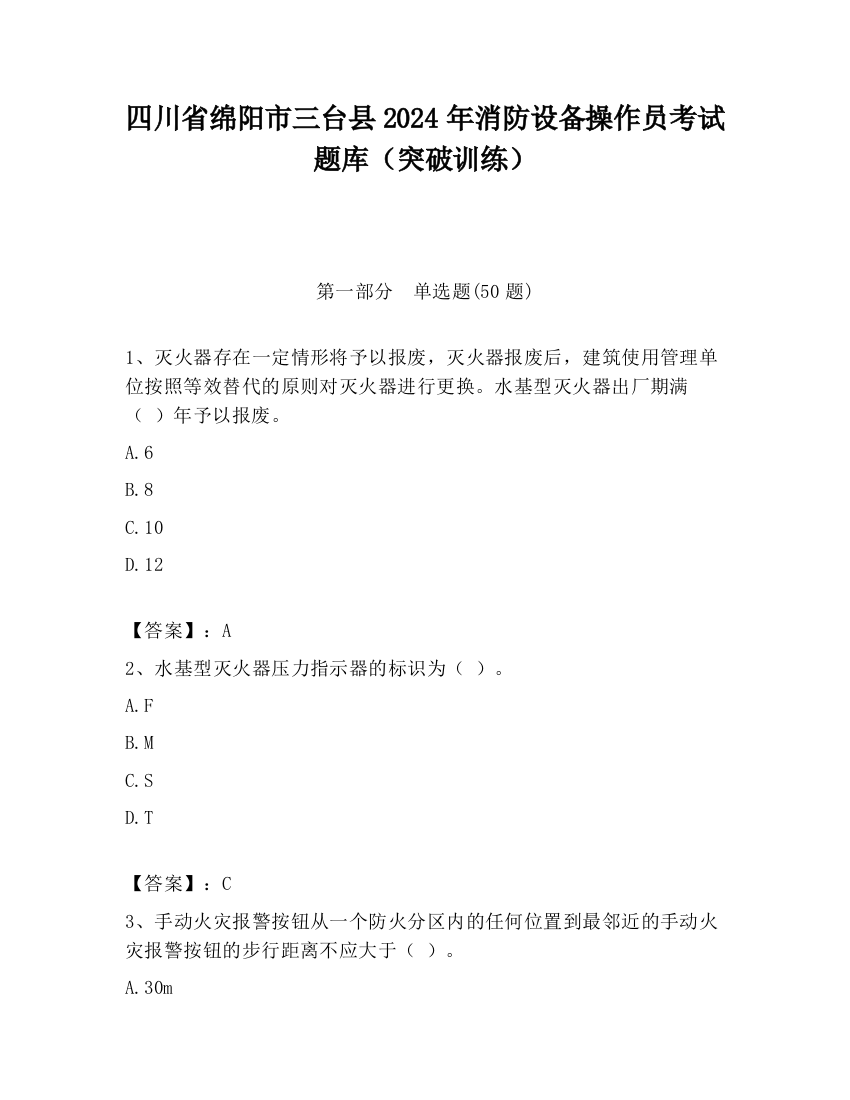 四川省绵阳市三台县2024年消防设备操作员考试题库（突破训练）

第一部分　单选题(50题)

1、灭火器存在一定情形将予以报废，灭火器报废后，建筑使用管理单位按照等效替代的原则对灭火器进行更换。水基型灭火器出厂期满（　）年予以报废。

A.6

B.8

C.10

D.12

【答案】：A

2、水基型灭火器压力指示器的标识为（　）。

A.F

B.M

C.S

D.T

【答案】：C

3、手动火灾报警按钮从一个防火分区内的任何位置到最邻近的手动火灾报警按钮的步行距离不应大于（　）。

A.30m